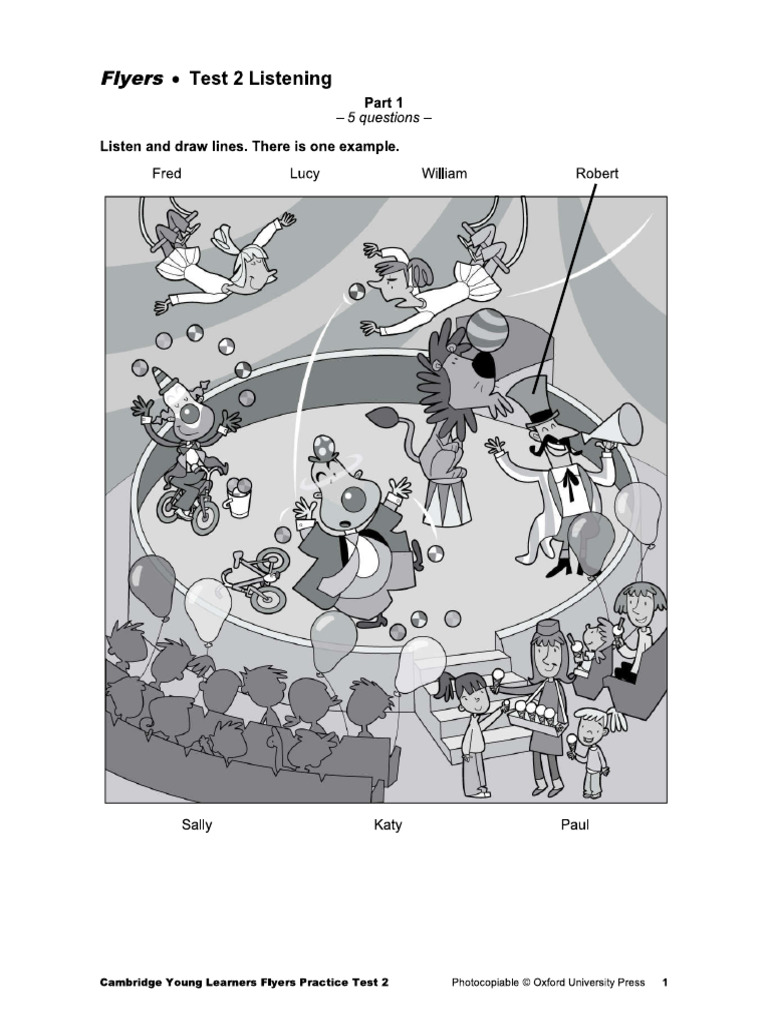 Flyers • Test 2 Listening

Part 1
– 5 questions –

Listen and draw lines. There is one example.

Fred Lucy William Robert

Sally Katy Paul

Cambridge Young Learners Flyers Practice Test 2 Photocopiable © Oxford University Press 1